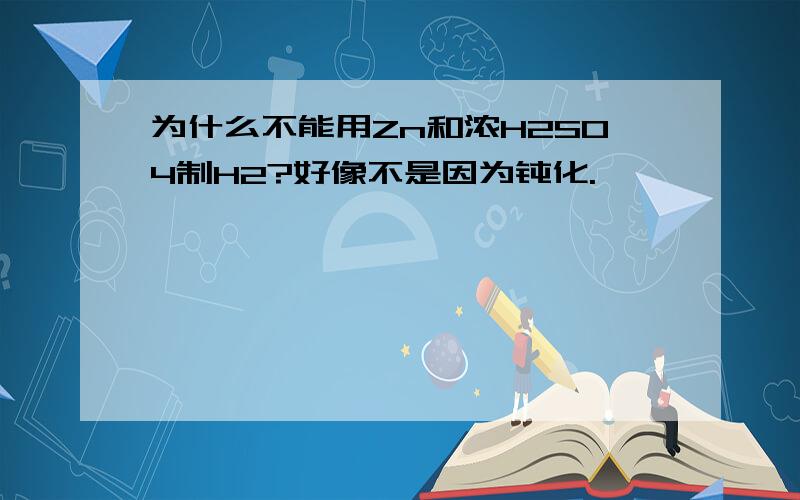 为什么不能用Zn和浓H2SO4制H2?好像不是因为钝化.